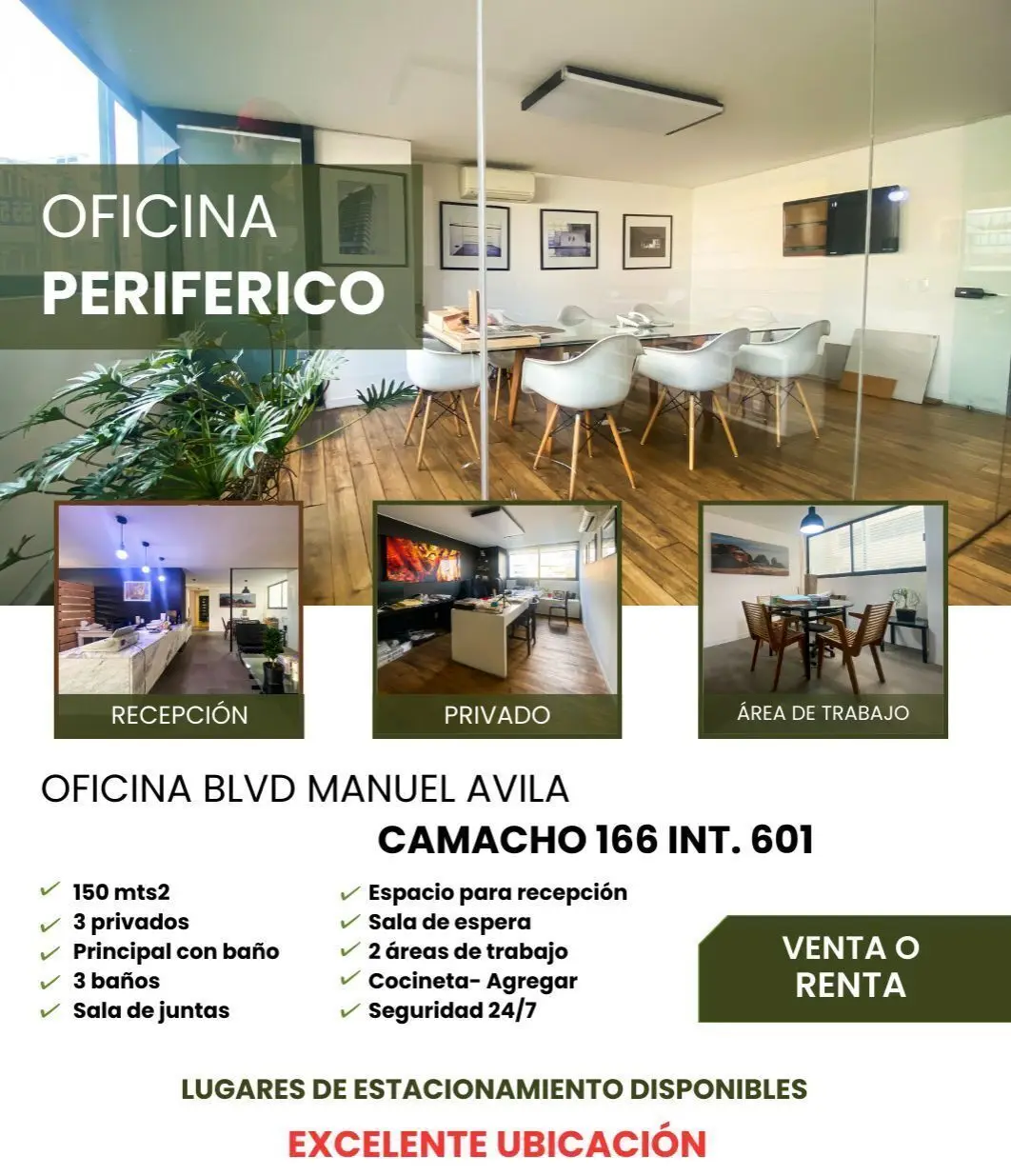 OFICINA
PERIFERICO

RECEPCIÓN

PRIVADO

ÁREA DE TRABAJO

OFICINA BLVD MANUEL AVILA
CAMACHO 166 INT. 601

✓ 150 mts2
✓ 3 privados
✓ Principal con baño
✓ 3 baños
✓ Sala de juntas

✓ Espacio para recepción
✓ Sala de espera
✓ 2 áreas de trabajo
✓ Cocineta- Agregar
✓ Seguridad 24/7

VENTA O
RENTA

LUGARES DE ESTACIONAMIENTO DISPONIBLES

EXCELENTE UBICACIÓN